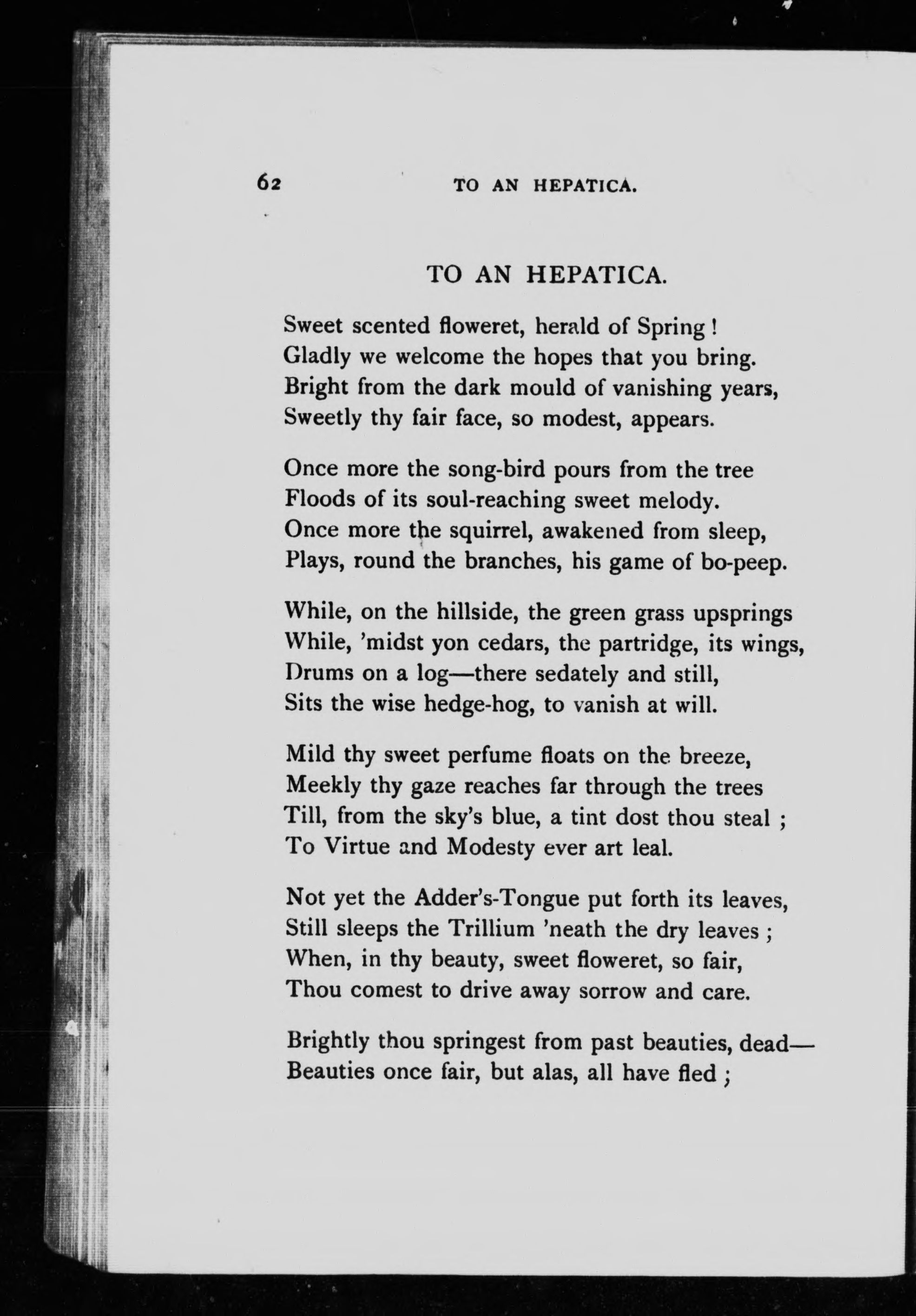 62 TO AN HEPATICA.

TO AN HEPATICA.

Sweet scented floweret, herald of Spring!
Gladly we welcome the hopes that you bring.
Bright from the dark mould of vanishing years,
Sweetly thy fair face, so modest, appears.

Once more the song-bird pours from the tree
Floods of its soul-reaching sweet melody.
Once more the squirrel, awakened from sleep,
Plays, round the branches, his game of bo-peep.

While, on the hillside, the green grass upsprings
While, 'midst yon cedars, the partridge, its wings,
Drums on a log—there sedately and still,
Sits the wise hedge-hog, to vanish at will.

Mild thy sweet perfume floats on the breeze,
Meekly thy gaze reaches far through the trees
Till, from the sky's blue, a tint dost thou steal ;
To Virtue and Modesty ever art leal.

Not yet the Adder's-Tongue put forth its leaves,
Still sleeps the Trillium 'neath the dry leaves ;
When, in thy beauty, sweet floweret, so fair,
Thou comest to drive away sorrow and care.

Brightly thou springest from past beauties, dead—
Beauties once fair, but alas, all have fled ;